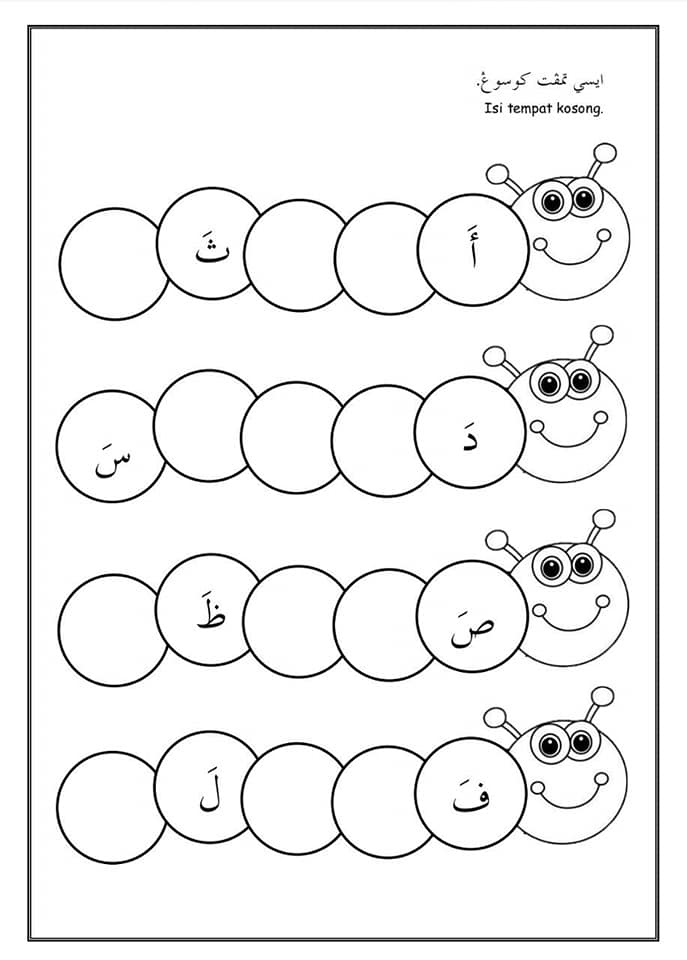 ايسي تمڤت كوسوڠ.
Isi tempat kosong.

أَ
ثَ

دَ
سَ

صَ
ظَ

فَ
لَ